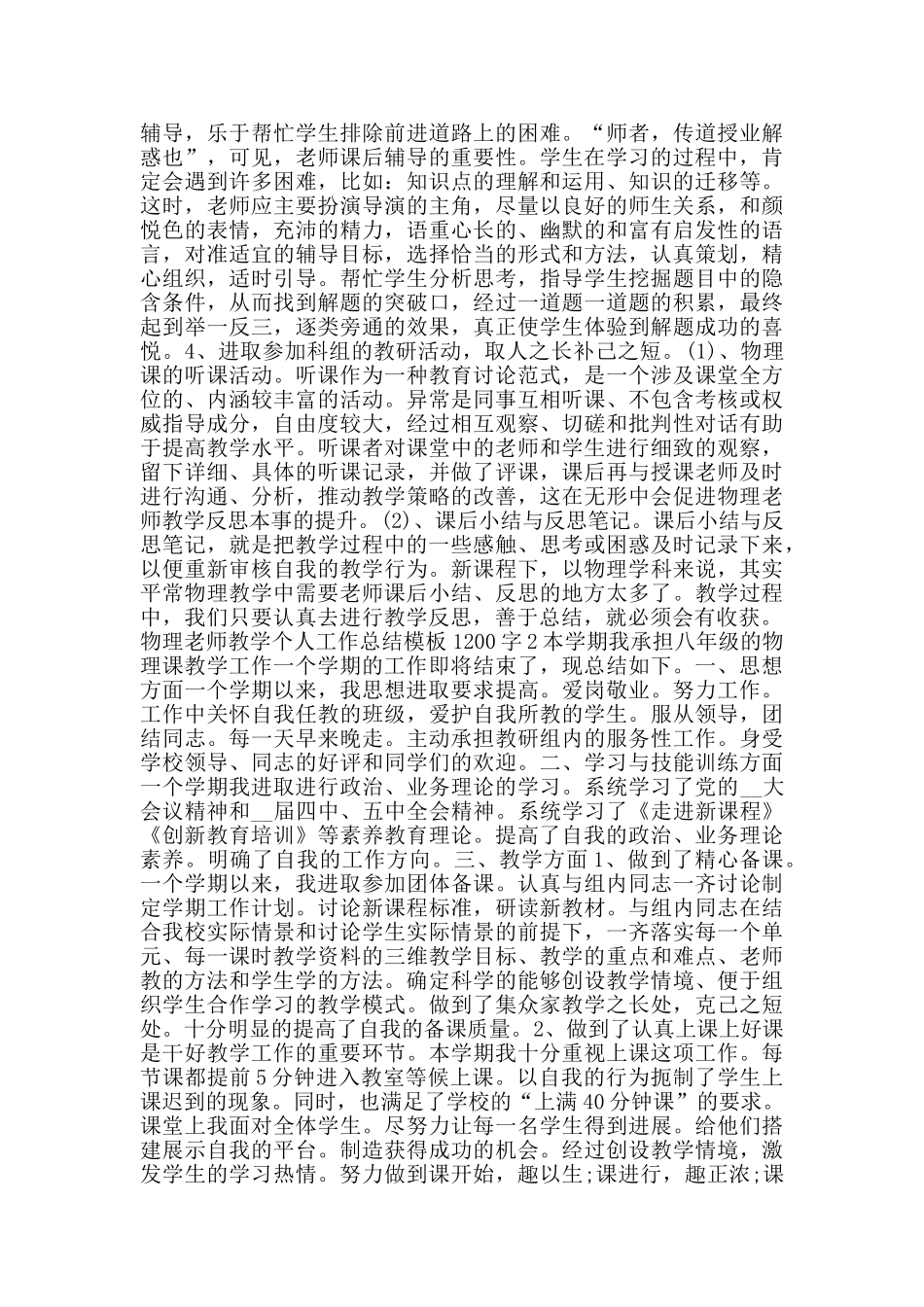 辅导，乐于帮忙学生排除前进道路上的困难。“师者，传道授业解惑也”，可见，老师课后辅导的重要性。学生在学习的过程中，肯定会遇到许多困难，比如：知识点的理解和运用、知识的迁移等。这时，老师应主要扮演导演的主角，尽量以良好的师生关系，和颜悦色的表情，充沛的精力，语重心长的、幽默的和富有启发性的语言，对准适宜的辅导目标，选择恰当的形式和方法，认真策划，精心组织，适时引导。帮忙学生分析思考，指导学生挖掘题目中的隐含条件，从而找到解题的突破口，经过一道题一道题的积累，最终起到举一反三，逐类旁通的效果，真正使学生体验到解题成功的喜悦。4、进取参加科组的教研活动，取人之长补己之短。(1)、物理课的听课活动。听课作为一种教育讨论范式，是一个涉及课堂全方位的、内涵较丰富的活动。异常是同事互相听课、不包含考核或权威指导成分，自由度较大，经过相互观察、切磋和批判性对话有助于提高教学水平。听课者对课堂中的老师和学生进行细致的观察，留下详细、具体的听课记录，并做了评课，课后再与授课老师及时进行沟通、分析，推动教学策略的改善，这在无形中会促进物理老师教学反思本事的提升。(2)、课后小结与反思笔记。课后小结与反思笔记，就是把教学过程中的一些感触、思考或困惑及时记录下来，以便重新审核自我的教学行为。新课程下，以物理学科来说，其实平常物理教学中需要老师课后小结、反思的地方太多了。教学过程中，我们只要认真去进行教学反思，善于总结，就必须会有收获。物理老师教学个人工作总结模板1200字2本学期我承担八年级的物理课教学工作一个学期的工作即将结束了，现总结如下。一、思想方面一个学期以来，我思想进取要求提高。爱岗敬业。努力工作。工作中关怀自我任教的班级，爱护自我所教的学生。服从领导，团结同志。每一天早来晚走。主动承担教研组内的服务性工作。身受学校领导、同志的好评和同学们的欢迎。二、学习与技能训练方面一个学期我进取进行政治、业务理论的学习。系统学习了党的__大会议精神和__届四中、五中全会精神。系统学习了《走进新课程》《创新教育培训》等素养教育理论。提高了自我的政治、业务理论素养。明确了自我的工作方向。三、教学方面1、做到了精心备课。一个学期以来，我进取参加团体备课。认真与组内同志一齐讨论制定学期工作计划。讨论新课程标准，研读新教材。与组内同志在结合我校实际情景和讨论学生实际情景的前提下，一齐落实每一个单元、每一课时教学资料的三维教学目标、教学的重点和难点、老师教的方法和学生学的方法。确定科学的能够创设教学情境、便于组织学生合作学习的教学模式。做到了集众家教学之长处，克己之短处。十分明显的提高了自我的备课质量。2、做到了认真上课上好课是干好教学工作的重要环节。本学期我十分重视上课这项工作。每节课都提前5分钟进入教室等候上课。以自我的行为扼制了学生上课迟到的现象。同时，也满足了学校的“上满40分钟课”的要求。课堂上我面对全体学生。尽努力让每一名学生得到进展。给他们搭建展示自我的平台。制造获得成功的机会。经过创设教学情境，激发学生的学习热情。努力做到课开始，趣以生;课进行，趣正浓;课